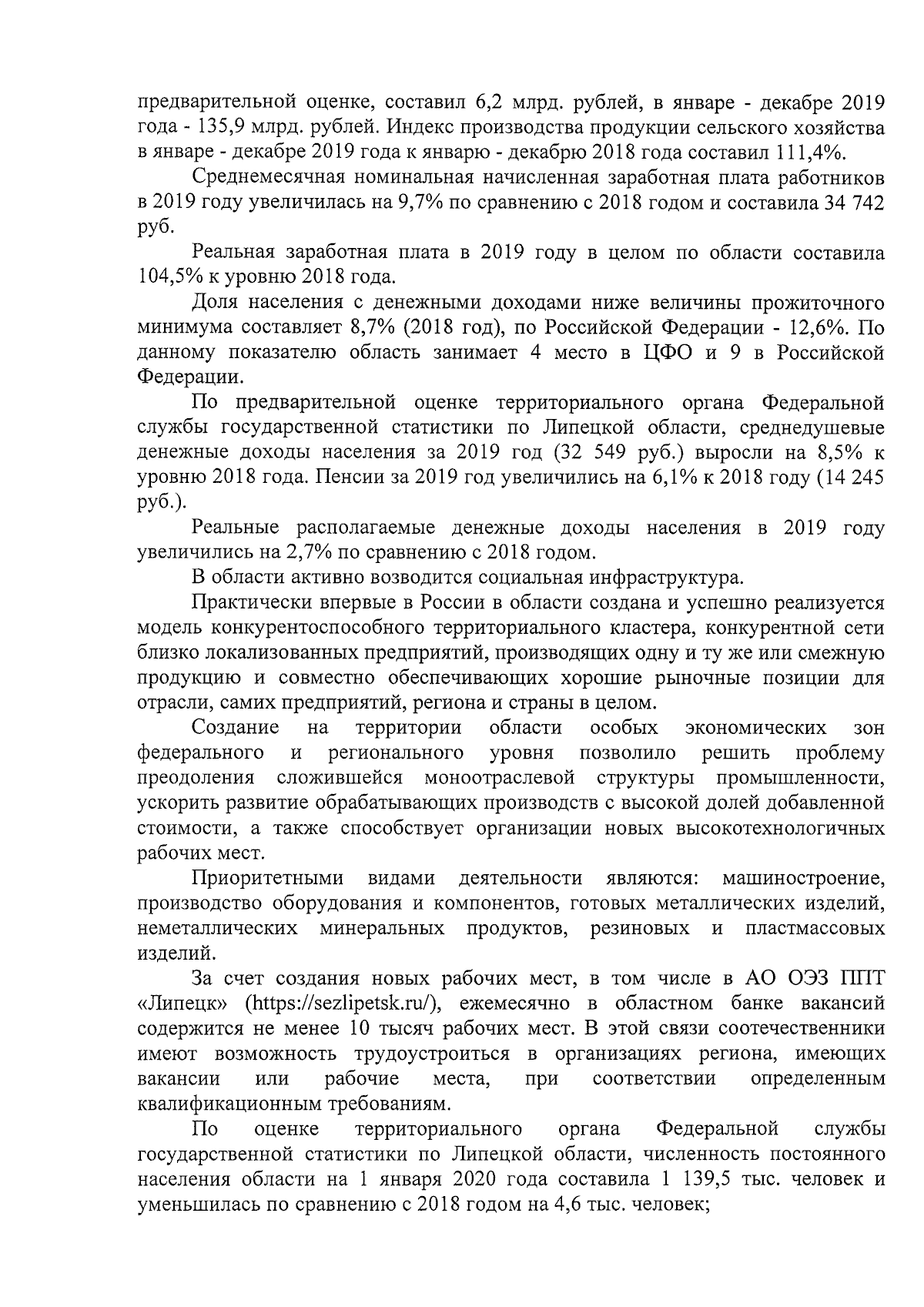 предварительной оценке, составил 6,2 млрд. рублей, в январе - декабре 2019 года - 135,9 млрд. рублей. Индекс производства продукции сельского хозяйства в январе - декабре 2019 года к январю - декабрю 2018 года составил 111,4%.

Среднемесячная номинальная начисленная заработная плата работников в 2019 году увеличилась на 9,7% по сравнению с 2018 годом и составила 34 742 руб.

Реальная заработная плата в 2019 году в целом по области составила 104,5% к уровню 2018 года.

Доля населения с денежными доходами ниже величины прожиточного минимума составляет 8,7% (2018 год), по Российской Федерации - 12,6%. По данному показателю область занимает 4 место в ЦФО и 9 в Российской Федерации.

По предварительной оценке территориального органа Федеральной службы государственной статистики по Липецкой области, среднедушевые денежные доходы населения за 2019 год (32 549 руб.) выросли на 8,5% к уровню 2018 года. Пенсии за 2019 год увеличились на 6,1% к 2018 году (14 245 руб.).

Реальные располагаемые денежные доходы населения в 2019 году увеличились на 2,7% по сравнению с 2018 годом.

В области активно возводится социальная инфраструктура.

Практически впервые в России в области создана и успешно реализуется модель конкурентоспособного территориального кластера, конкурентной сети близко локализованных предприятий, производящих одну и ту же или смежную продукцию и совместно обеспечивающих хорошие рыночные позиции для отрасли, самих предприятий, региона и страны в целом.

Создание на территории области особых экономических зон федерального и регионального уровня позволило решить проблему преодоления сложившейся моноотраслевой структуры промышленности, ускорить развитие обрабатывающих производств с высокой долей добавленной стоимости, а также способствует организации новых высокотехнологичных рабочих мест.

Приоритетными видами деятельности являются: машиностроение, производство оборудования и компонентов, готовых металлических изделий, неметаллических минеральных продуктов, резиновых и пластмассовых изделий.

За счет создания новых рабочих мест, в том числе в АО ОЭЗ ППТ «Липецк» (https://sezlipetsk.ru/), ежемесячно в областном банке вакансий содержится не менее 10 тысяч рабочих мест. В этой связи соотечественники имеют возможность трудоустроиться в организациях региона, имеющих вакансии или рабочие места, при соответствии определенным квалификационным требованиям.

По оценке территориального органа Федеральной службы государственной статистики по Липецкой области, численность постоянного населения области на 1 января 2020 года составила 1 139,5 тыс. человек и уменьшилась по сравнению с 2018 годом на 4,6 тыс. человек;